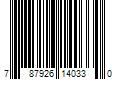 7 87926 14033 0